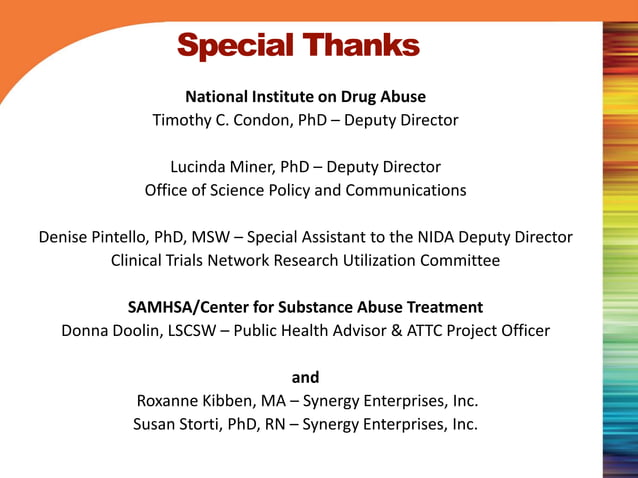 Special Thanks

National Institute on Drug Abuse
Timothy C. Condon, PhD – Deputy Director

Lucinda Miner, PhD – Deputy Director
Office of Science Policy and Communications

Denise Pintello, PhD, MSW – Special Assistant to the NIDA Deputy Director
Clinical Trials Network Research Utilization Committee

SAMHSA/Center for Substance Abuse Treatment
Donna Doolin, LSCSW – Public Health Advisor & ATTC Project Officer

and
Roxanne Kibben, MA – Synergy Enterprises, Inc.
Susan Storti, PhD, RN – Synergy Enterprises, Inc.